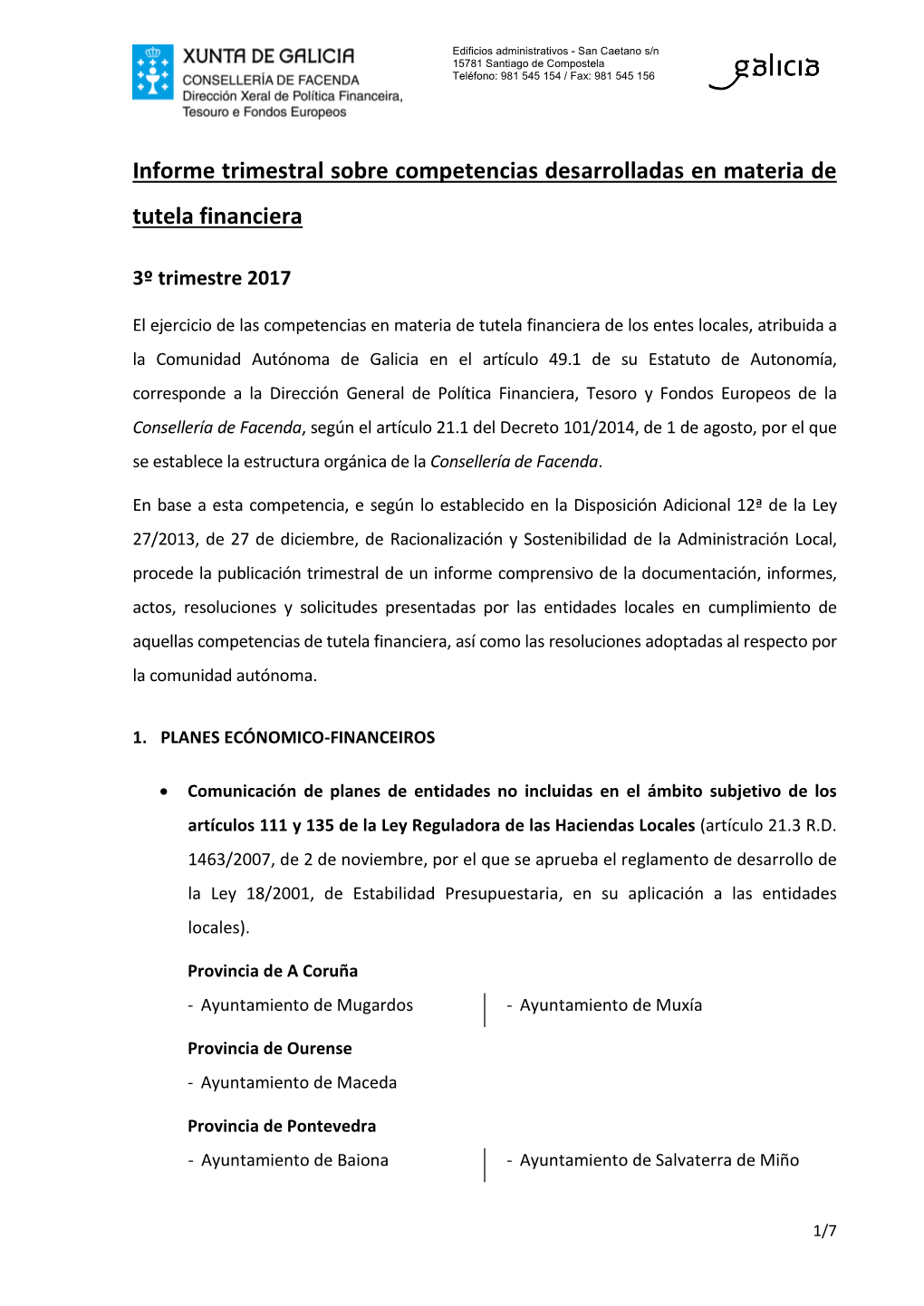 XUNTA DE GALICIA
CONSELLERÍA DE FACENDA
Dirección Xeral de Política Financeira, Tesouro e Fondos Europeos

Edificios administrativos - San Caetano s/n
15781 Santiago de Compostela
Teléfono: 981 545 154 / Fax: 981 545 156

galicia

Informe trimestral sobre competencias desarrolladas en materia de tutela financiera

3º trimestre 2017

El ejercicio de las competencias en materia de tutela financiera de los entes locales, atribuida a la Comunidad Autónoma de Galicia en el artículo 49.1 de su Estatuto de Autonomía, corresponde a la Dirección General de Política Financiera, Tesoro y Fondos Europeos de la Consellería de Facenda, según el artículo 21.1 del Decreto 101/2014, de 1 de agosto, por el que se establece la estructura orgánica de la Consellería de Facenda.

En base a esta competencia, e según lo establecido en la Disposición Adicional 12ª de la Ley 27/2013, de 27 de diciembre, de Racionalización y Sostenibilidad de la Administración Local, procede la publicación trimestral de un informe comprensivo de la documentación, informes, actos, resoluciones y solicitudes presentadas por las entidades locales en cumplimiento de aquellas competencias de tutela financiera, así como las resoluciones adoptadas al respecto por la comunidad autónoma.

1. PLANES ECÓNOMICO-FINANCEIROS

• Comunicación de planes de entidades no incluidas en el ámbito subjetivo de los artículos 111 y 135 de la Ley Reguladora de las Haciendas Locales (artículo 21.3 R.D. 1463/2007, de 2 de noviembre, por el que se aprueba el reglamento de desarrollo de la Ley 18/2001, de Estabilidad Presupuestaria, en su aplicación a las entidades locales).

Provincia de A Coruña
- Ayuntamiento de Mugardos
- Ayuntamiento de Muxía

Provincia de Ourense
- Ayuntamiento de Maceda

Provincia de Pontevedra
- Ayuntamiento de Baiona
- Ayuntamiento de Salvaterra de Miño

1/7